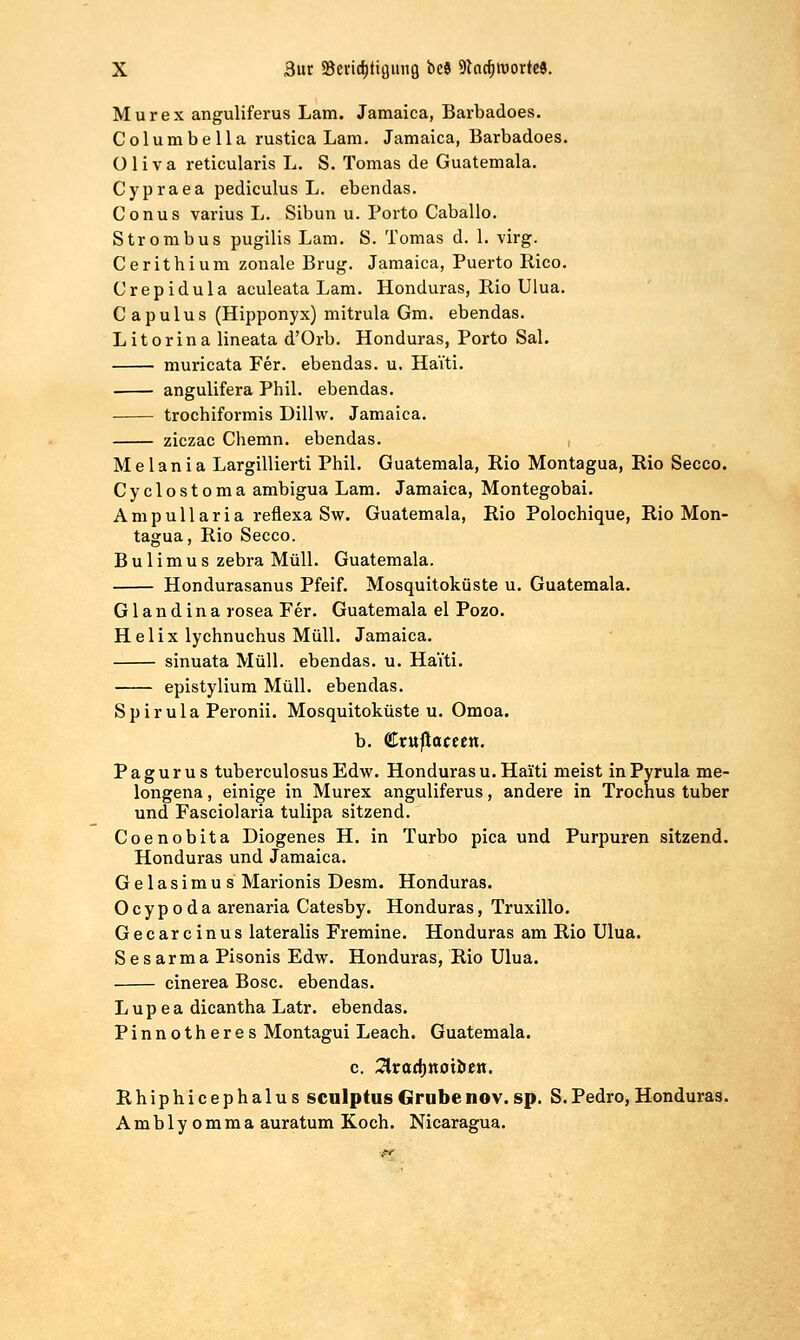 X Zur Berichtigung des Nachwortes.

Murex anguliferus Lam. Jamaica, Barbadoes.
Columbella rustica Lam. Jamaica, Barbadoes.
Oliva reticularis L. S. Tomas de Guatemala.
Cypraea pediculus L. ebendas.
Conus varius L. Sibun u. Porto Caballo.
Strombus pugilis Lam. S. Tomas d. l. virg.
Cerithium zonale Brug. Jamaica, Puerto Rico.
Crepidula aculeata Lam. Honduras, Rio Ulua.
Capulus (Hipponyx) mitrula Gm. ebendas.
Litorina lineata d'Orb. Honduras, Porto Sal.
—— muricata Fér. ebendas. u. Haïti.
—— angulifera Phil. ebendas.
—— trochiformis Dillw. Jamaica.
—— ziczac Chemn. ebendas.
Melania Largillierti Phil. Guatemala, Rio Montagua, Rio Secco.
Cyclostoma ambigua Lam. Jamaica, Montegobai.
Ampullaria reflexa Sw. Guatemala, Rio Polochique, Rio Montagua, Rio Secco.
Bulimus zebra Müll. Guatemala.
—— Hondurasanus Pfeif. Mosquitoküste u. Guatemala.
Glandina rosea Fér. Guatemala el Pozo.
Helix lychnuchus Müll. Jamaica.
—— sinuata Müll. ebendas. u. Haïti.
—— epistylium Müll. ebendas.
Spirula Peronii. Mosquitoküste u. Omoa.

b. Crustaceen.

Pagurus tuberculosus Edw. Honduras u. Haïti meist in Pyrula melongena, einige in Murex anguliferus, andere in Trochus tuber und Fasciolaria tulipa sitzend.
Coenobita Diogenes H. in Turbo pica und Purpuren sitzend. Honduras und Jamaica.
Gelasimus Marionis Desm. Honduras.
Ocypoda arenaria Catesby. Honduras, Truxillo.
Gecarcinus lateralis Fremine. Honduras am Rio Ulua.
Sesarma Pisonis Edw. Honduras, Rio Ulua.
—— cinerea Bosc. ebendas.
Lupea dicantha Latr. ebendas.
Pinnotheres Montagui Leach. Guatemala.

c. Arachnoiden.

Rhiphicephalus sculptus Grube nov. sp. S. Pedro, Honduras.
Amblyomma auratum Koch. Nicaragua.